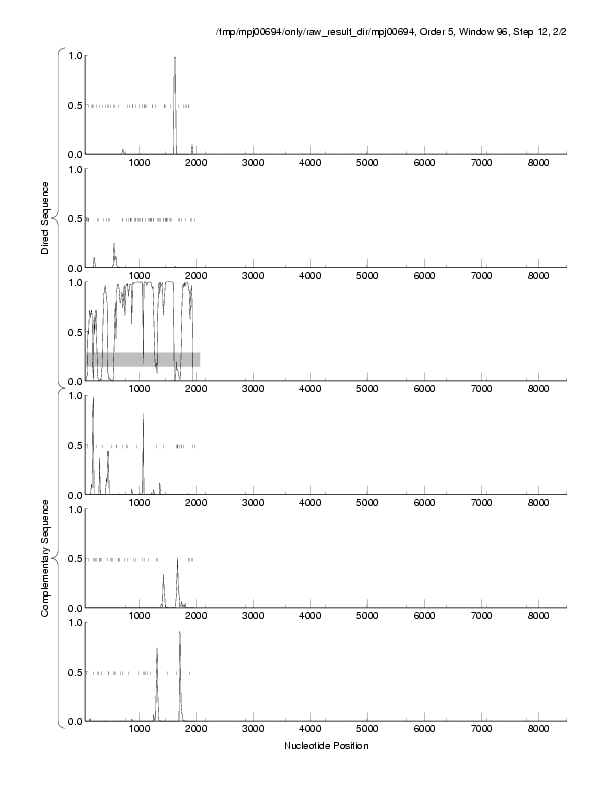 /tmp/mpj00694/only/raw_result_dir/mpj00694, Order 5, Window 96, Step 12, 2/2

Direct Sequence

1.0
0.5
0.0
1000 2000 3000 4000 5000 6000 7000 8000

1.0
0.5
0.0
1000 2000 3000 4000 5000 6000 7000 8000

1.0
0.5
0.0
1000 2000 3000 4000 5000 6000 7000 8000

Complementary Sequence

1.0
0.5
0.0
1000 2000 3000 4000 5000 6000 7000 8000

1.0
0.5
0.0
1000 2000 3000 4000 5000 6000 7000 8000

1.0
0.5
0.0
1000 2000 3000 4000 5000 6000 7000 8000

Nucleotide Position